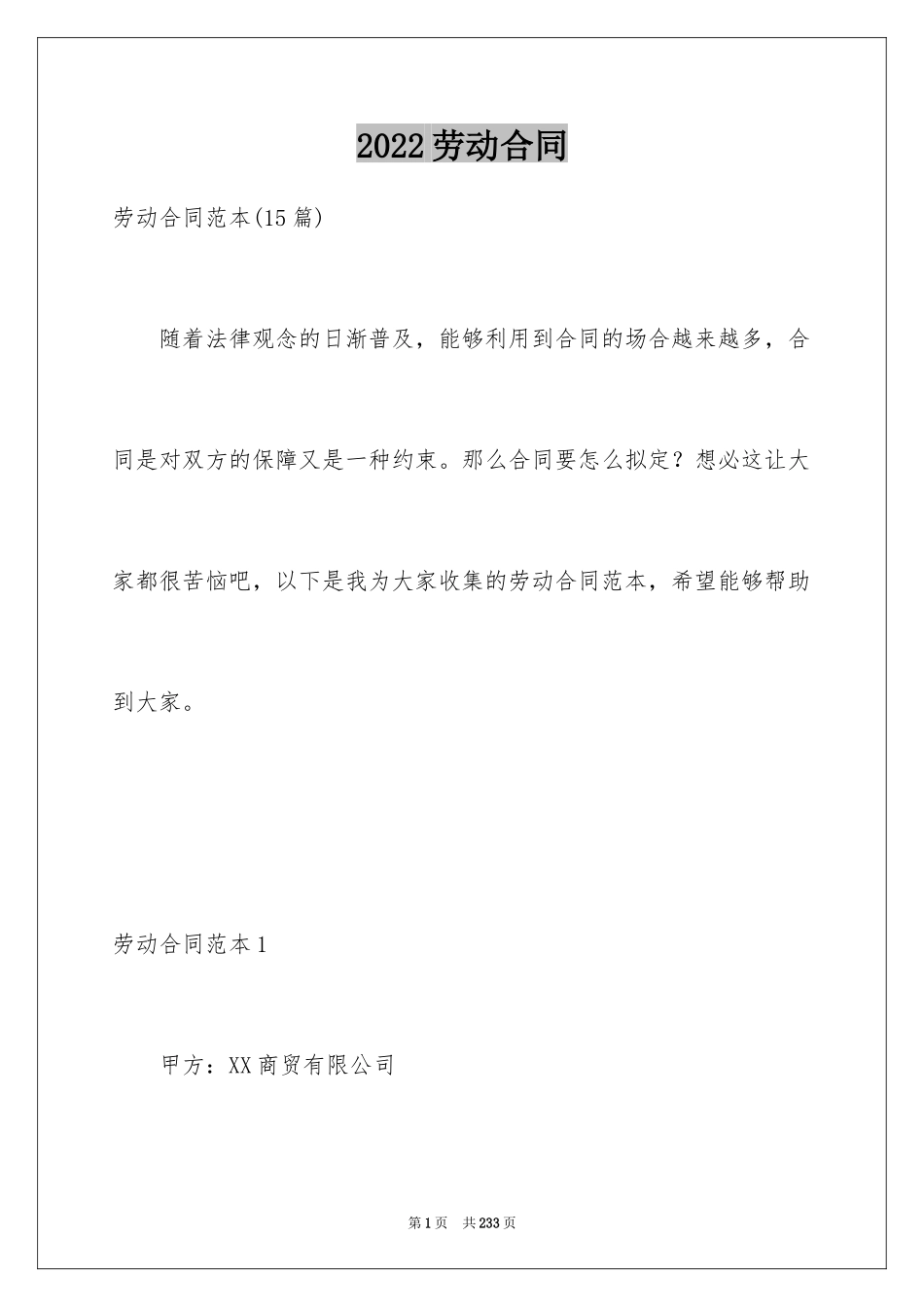 2022劳动合同

劳动合同范本(15篇)

随着法律观念的日渐普及，能够利用到合同的场合越来越多，合同是对双方的保障又是一种约束。那么合同要怎么拟定？想必这让大家都很苦恼吧，以下是我为大家收集的劳动合同范本，希望能够帮助到大家。

劳动合同范本1

甲方：XX商贸有限公司

第1页 共233页